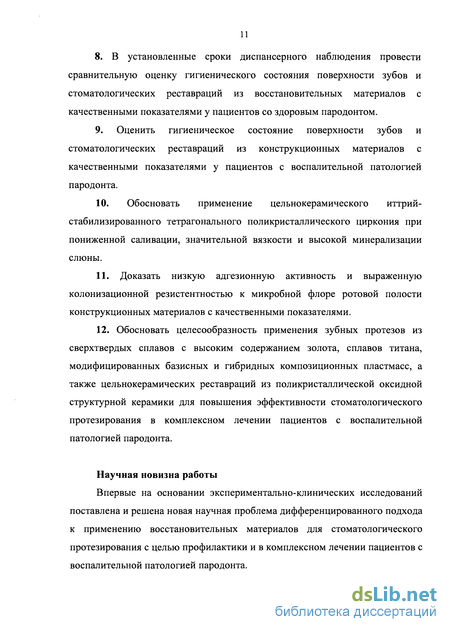 11

**8.** В установленные сроки диспансерного наблюдения провести сравнительную оценку гигиенического состояния поверхности зубов и стоматологических реставраций из восстановительных материалов с качественными показателями у пациентов со здоровым пародонтом.

**9.** Оценить гигиеническое состояние поверхности зубов и стоматологических реставраций из конструкционных материалов с качественными показателями у пациентов с воспалительной патологией пародонта.

**10.** Обосновать применение цельнокерамического иттрий-стабилизированного тетрагонального поликристаллического циркония при пониженной саливации, значительной вязкости и высокой минерализации слюны.

**11.** Доказать низкую адгезионную активность и выраженную колонизационной резистентностью к микробной флоре ротовой полости конструкционных материалов с качественными показателями.

**12.** Обосновать целесообразность применения зубных протезов из сверхтвердых сплавов с высоким содержанием золота, сплавов титана, модифицированных базисных и гибридных композиционных пластмасс, а также цельнокерамических реставраций из поликристаллической оксидной структурной керамики для повышения эффективности стоматологического протезирования в комплексном лечении пациентов с воспалительной патологией пародонта.

**Научная новизна работы**

Впервые на основании экспериментально-клинических исследований поставлена и решена новая научная проблема дифференцированного подхода к применению восстановительных материалов для стоматологического протезирования с целью профилактики и в комплексном лечении пациентов с воспалительной патологией пародонта.

dsLib.net
библиотека диссертаций